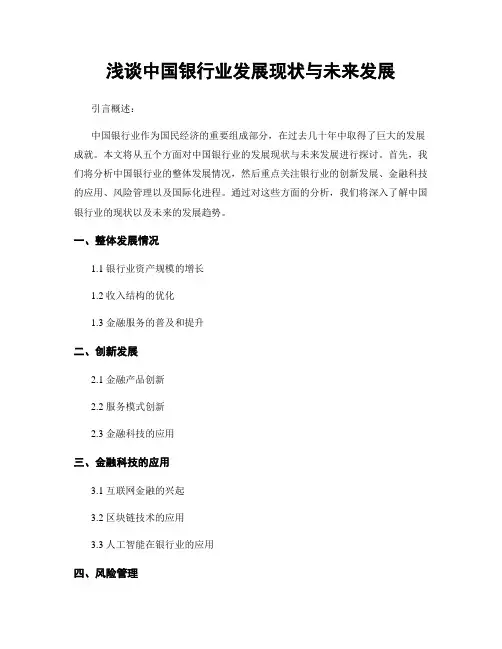 浅谈中国银行业发展现状与未来发展

引言概述：

中国银行业作为国民经济的重要组成部分，在过去几十年中取得了巨大的发展成就。本文将从五个方面对中国银行业的发展现状与未来发展进行探讨。首先，我们将分析中国银行业的整体发展情况，然后重点关注银行业的创新发展、金融科技的应用、风险管理以及国际化进程。通过对这些方面的分析，我们将深入了解中国银行业的现状以及未来的发展趋势。

一、整体发展情况

1.1 银行业资产规模的增长

1.2 收入结构的优化

1.3 金融服务的普及和提升

二、创新发展

2.1 金融产品创新

2.2 服务模式创新

2.3 金融科技的应用

三、金融科技的应用

3.1 互联网金融的兴起

3.2 区块链技术的应用

3.3 人工智能在银行业的应用

四、风险管理